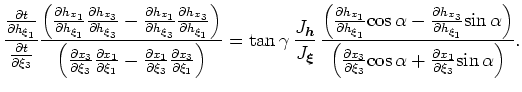 $$\frac{\frac{\partial t}{\partial h_{\xi_1}}}{\frac{\partial t}{\partial \xi_3}} \frac{\left(\frac{\partial h_{x_1}}{\partial h_{\xi_1}}\frac{\partial h_{x_3}}{\partial h_{\xi_3}} - \frac{\partial h_{x_1}}{\partial h_{\xi_3}}\frac{\partial h_{x_3}}{\partial h_{\xi_1}}\right)}{\left(\frac{\partial x_3}{\partial \xi_3}\frac{\partial x_1}{\partial \xi_1} - \frac{\partial x_1}{\partial \xi_3}\frac{\partial x_3}{\partial \xi_1}\right)} = \tan\gamma \, \frac{J_{\boldsymbol{h}}}{J_{\boldsymbol{\xi}}} \, \frac{\left(\frac{\partial h_{x_1}}{\partial h_{\xi_1}}\cos\alpha - \frac{\partial h_{x_3}}{\partial h_{\xi_1}}\sin\alpha\right)}{\left(\frac{\partial x_3}{\partial \xi_3}\cos\alpha + \frac{\partial x_1}{\partial \xi_3}\sin\alpha\right)}.$$